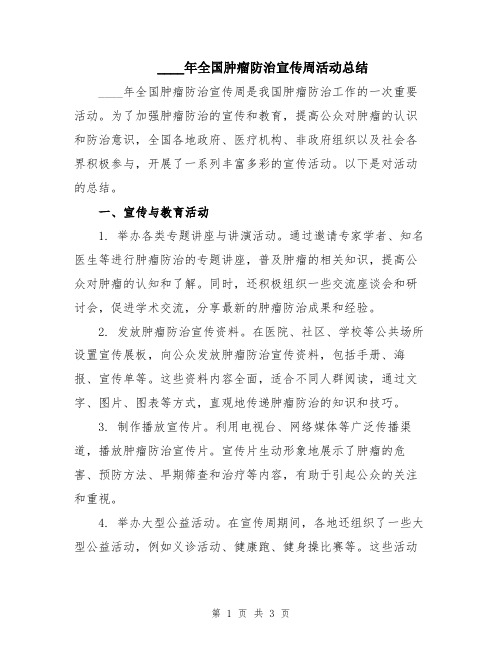 ____年全国肿瘤防治宣传周活动总结

____年全国肿瘤防治宣传周是我国肿瘤防治工作的一次重要活动。为了加强肿瘤防治的宣传和教育，提高公众对肿瘤的认识和防治意识，全国各地政府、医疗机构、非政府组织以及社会各界积极参与，开展了一系列丰富多彩的宣传活动。以下是对活动的总结。

一、宣传与教育活动

1. 举办各类专题讲座与讲演活动。通过邀请专家学者、知名医生等进行肿瘤防治的专题讲座，普及肿瘤的相关知识，提高公众对肿瘤的认知和了解。同时，还积极组织一些交流座谈会和研讨会，促进学术交流，分享最新的肿瘤防治成果和经验。

2. 发放肿瘤防治宣传资料。在医院、社区、学校等公共场所设置宣传展板，向公众发放肿瘤防治宣传资料，包括手册、海报、宣传单等。这些资料内容全面，适合不同人群阅读，通过文字、图片、图表等方式，直观地传递肿瘤防治的知识和技巧。

3. 制作播放宣传片。利用电视台、网络媒体等广泛传播渠道，播放肿瘤防治宣传片。宣传片生动形象地展示了肿瘤的危害、预防方法、早期筛查和治疗等内容，有助于引起公众的关注和重视。

4. 举办大型公益活动。在宣传周期间，各地还组织了一些大型公益活动，例如义诊活动、健康跑、健身操比赛等。这些活动

第 1 页 共 3 页